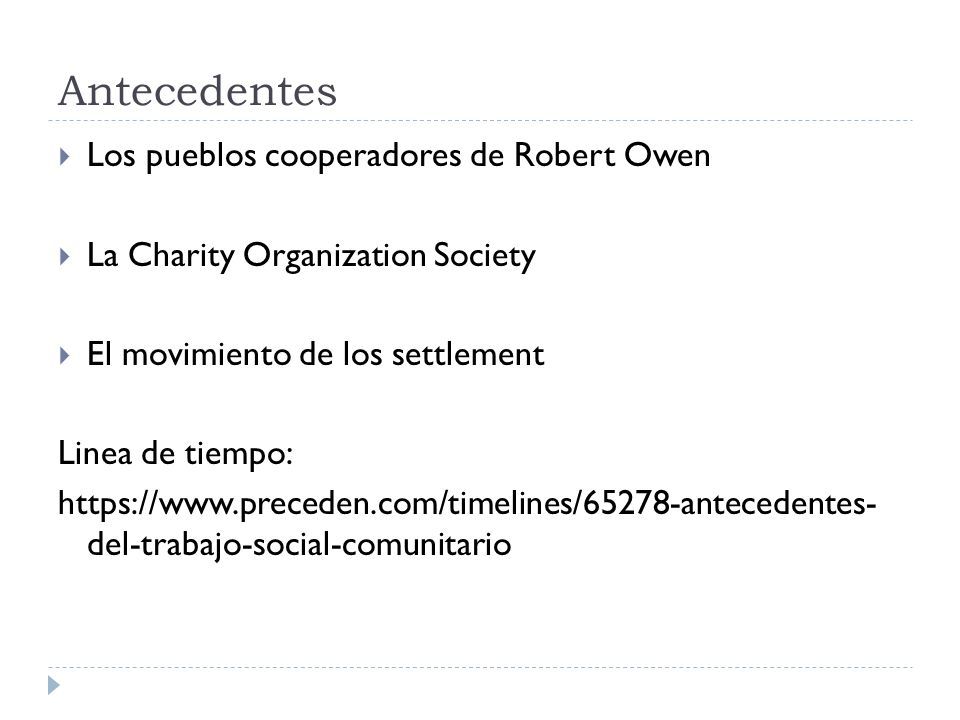 Antecedentes

Los pueblos cooperadores de Robert Owen

La Charity Organization Society

El movimiento de los settlement

Linea de tiempo:

https://www.preceden.com/timelines/65278-antecedentes-del-trabajo-social-comunitario